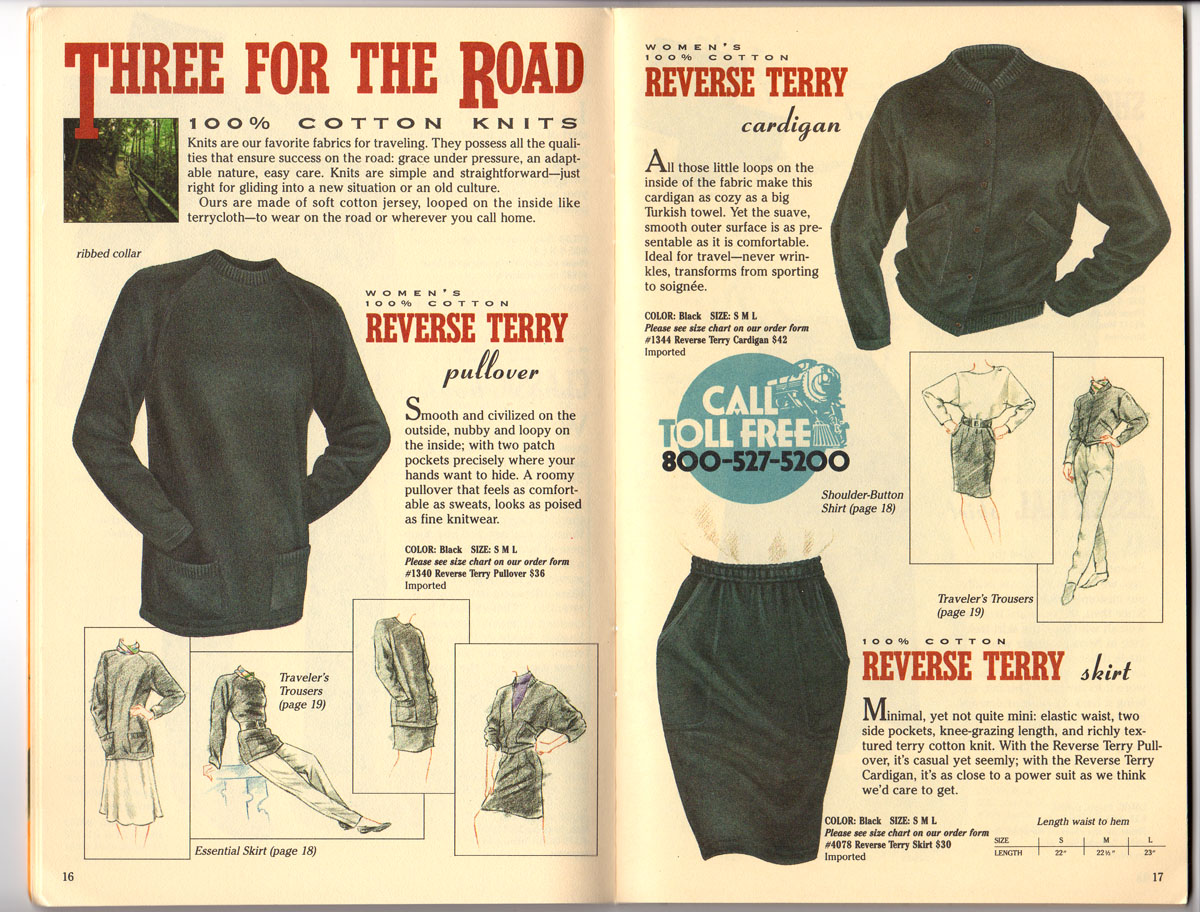 THREE FOR THE ROAD

100% COTTON KNITS

Knits are our favorite fabrics for traveling. They possess all the qualities that ensure success on the road: grace under pressure, an adaptable nature, easy care. Knits are simple and straightforward—just right for gliding into a new situation or an old culture.

Ours are made of soft cotton jersey, looped on the inside like terrycloth—to wear on the road or wherever you call home.

ribbed collar

WOMEN'S
100% COTTON
REVERSE TERRY
pullover

Smooth and civilized on the outside, nubby and loopy on the inside; with two patch pockets precisely where your hands want to hide. A roomy pullover that feels as comfortable as sweats, looks as poised as fine knitwear.

COLOR: Black SIZE: S M L
Please see size chart on our order form
#1340 Reverse Terry Pullover $36
Imported

Traveler's Trousers (page 19)

Essential Skirt (page 18)

16

WOMEN'S
100% COTTON
REVERSE TERRY
cardigan

All those little loops on the inside of the fabric make this cardigan as cozy as a big Turkish towel. Yet the suave, smooth outer surface is as presentable as it is comfortable. Ideal for travel—never wrinkles, transforms from sporting to soignée.

COLOR: Black SIZE: S M L
Please see size chart on our order form
#1344 Reverse Terry Cardigan $42
Imported

CALL TOLL FREE
800-527-5200

Shoulder-Button Shirt (page 18)

Traveler's Trousers (page 19)

100% COTTON
REVERSE TERRY skirt

Minimal, yet not quite mini: elastic waist, two side pockets, knee-grazing length, and richly textured terry cotton knit. With the Reverse Terry Pullover, it's casual yet seemly; with the Reverse Terry Cardigan, it's as close to a power suit as we think we'd care to get.

COLOR: Black SIZE: S M L
Please see size chart on our order form
#4078 Reverse Terry Skirt $30
Imported

Length waist to hem

| SIZE | S | M | L |
|---|---|---|---|
| LENGTH | 22" | 22½" | 23" |

17